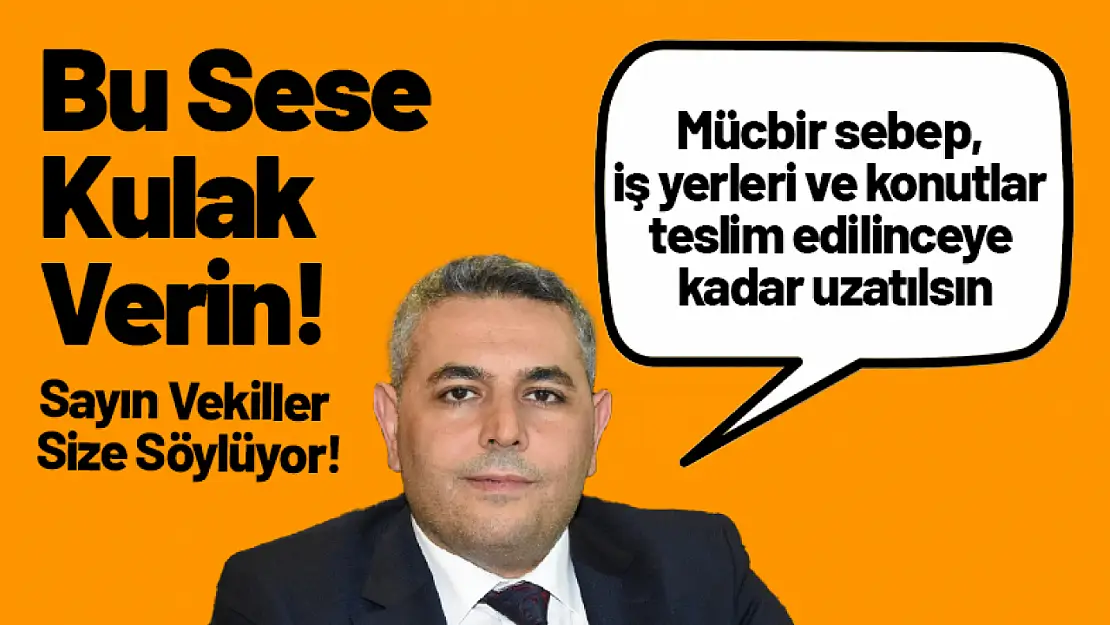 Bu Sese Kulak Verin!

Sayın Vekiller Size Söylüyor!

Mücbir sebep, iş yerleri ve konutlar teslim edilinceye kadar uzatılsın